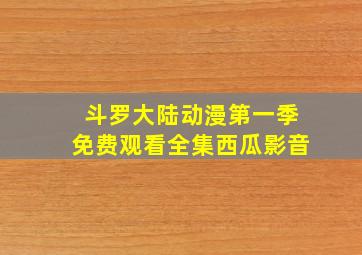 斗罗大陆动漫第一季
免费观看全集西瓜影音